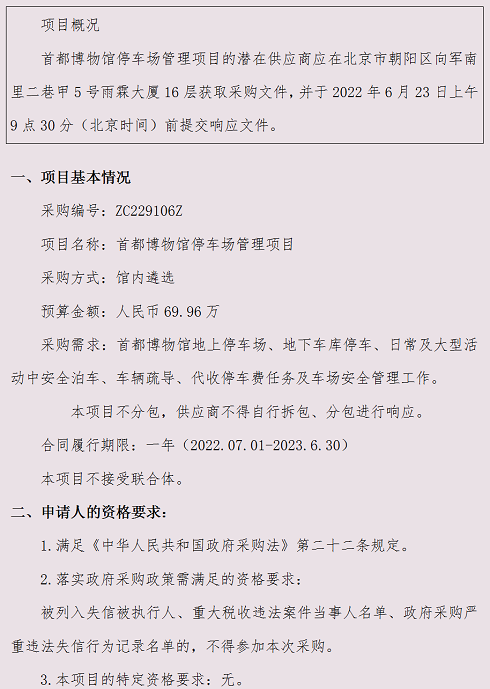 项目概况

首都博物馆停车场管理项目的潜在供应商应在北京市朝阳区向军南里二巷甲5号雨霖大厦16层获取采购文件，并于2022年6月23日上午9点30分（北京时间）前提交响应文件。

一、项目基本情况

采购编号：ZC229106Z

项目名称：首都博物馆停车场管理项目

采购方式：馆内遴选

预算金额：人民币69.96万

采购需求：首都博物馆地上停车场、地下车库停车、日常及大型活动中安全泊车、车辆疏导、代收停车费任务及车场安全管理工作。

本项目不分包，供应商不得自行拆包、分包进行响应。

合同履行期限：一年（2022.07.01-2023.6.30）

本项目不接受联合体。

二、申请人的资格要求：

1.满足《中华人民共和国政府采购法》第二十二条规定。

2.落实政府采购政策需满足的资格要求：

被列入失信被执行人、重大税收违法案件当事人名单、政府采购严重违法失信行为记录名单的，不得参加本次采购。

3.本项目的特定资格要求：无。